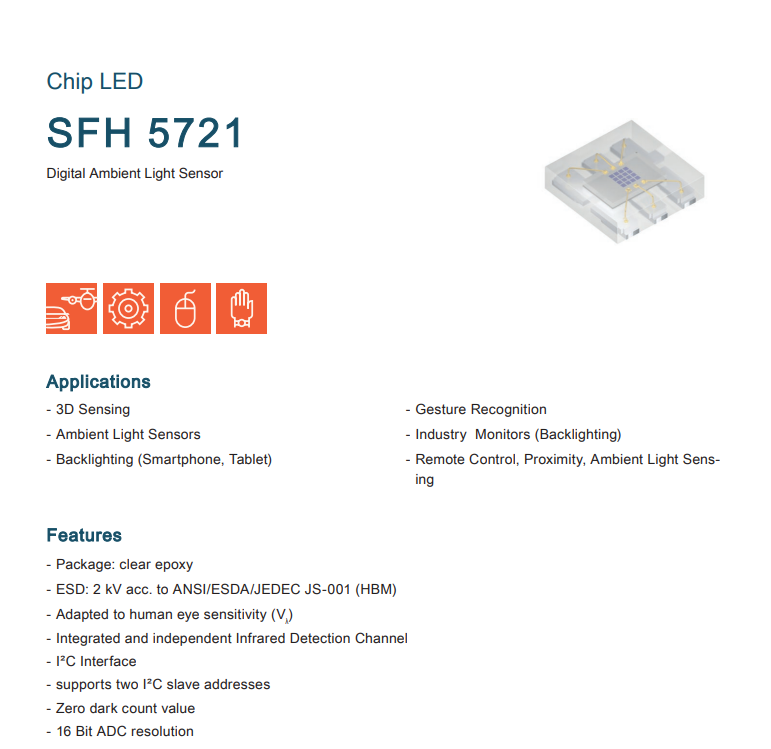 Chip LED

SFH 5721

Digital Ambient Light Sensor

Applications

- 3D Sensing
- Ambient Light Sensors
- Backlighting (Smartphone, Tablet)
- Gesture Recognition
- Industry  Monitors (Backlighting)
- Remote Control, Proximity, Ambient Light Sensing

Features

- Package: clear epoxy
- ESD: 2 kV acc. to ANSI/ESDA/JEDEC JS-001 (HBM)
- Adapted to human eye sensitivity ($V_\lambda$)
- Integrated and independent Infrared Detection Channel
- I²C Interface
- supports two I²C slave addresses
- Zero dark count value
- 16 Bit ADC resolution